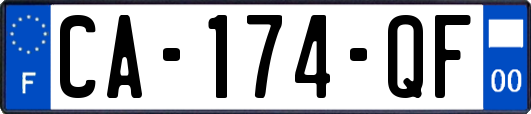 F
CA-174-QF
00